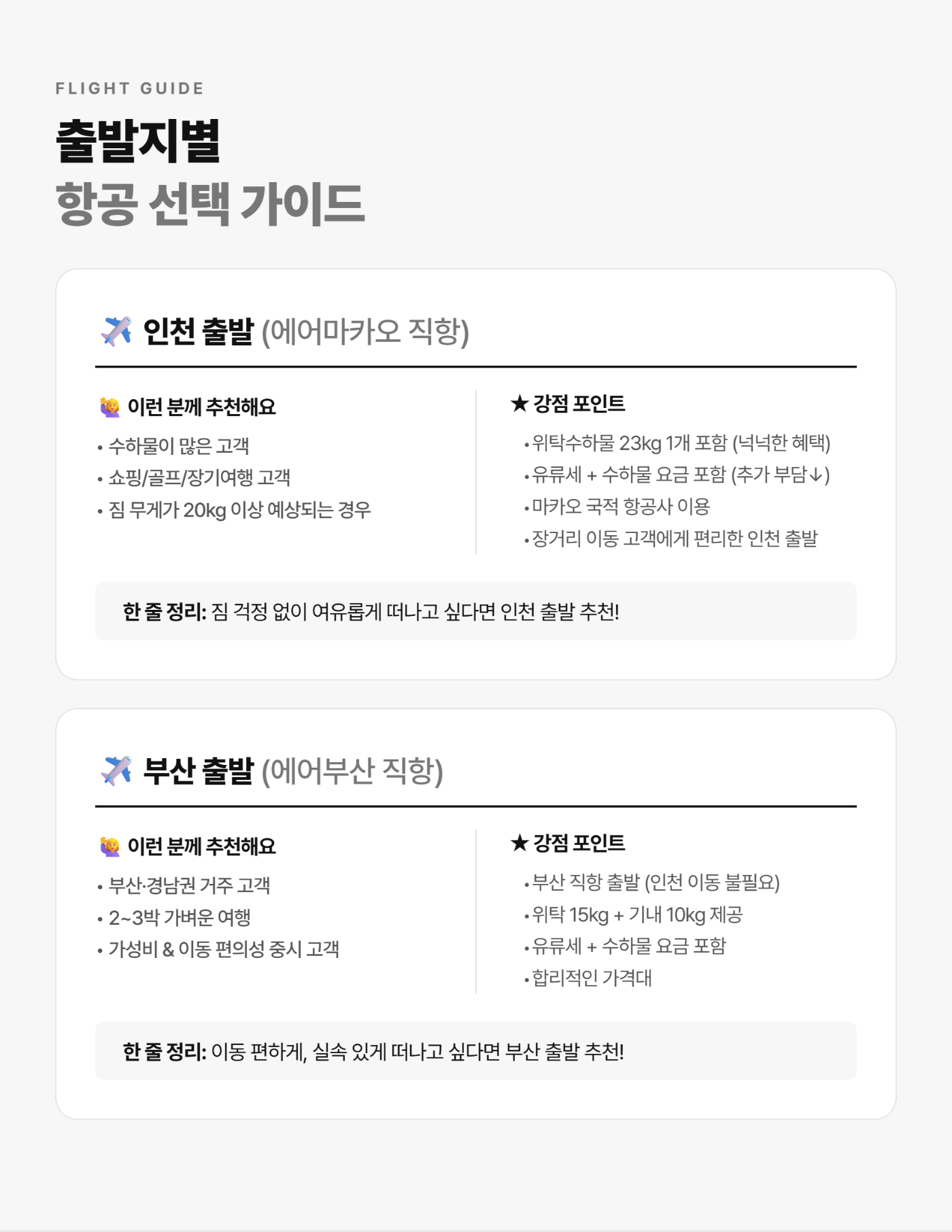 FLIGHT GUIDE

출발지별
항공 선택 가이드

✈️ 인천 출발 (에어마카오 직항)

🙋 이런 분께 추천해요

• 수하물이 많은 고객
• 쇼핑/골프/장기여행 고객
• 짐 무게가 20kg 이상 예상되는 경우

★ 강점 포인트

• 위탁수하물 23kg 1개 포함 (넉넉한 혜택)
• 유류세 + 수하물 요금 포함 (추가 부담↓)
• 마카오 국적 항공사 이용
• 장거리 이동 고객에게 편리한 인천 출발

한 줄 정리: 짐 걱정 없이 여유롭게 떠나고 싶다면 인천 출발 추천!

✈️ 부산 출발 (에어부산 직항)

🙋 이런 분께 추천해요

• 부산·경남권 거주 고객
• 2~3박 가벼운 여행
• 가성비 & 이동 편의성 중시 고객

★ 강점 포인트

• 부산 직항 출발 (인천 이동 불필요)
• 위탁 15kg + 기내 10kg 제공
• 유류세 + 수하물 요금 포함
• 합리적인 가격대

한 줄 정리: 이동 편하게, 실속 있게 떠나고 싶다면 부산 출발 추천!